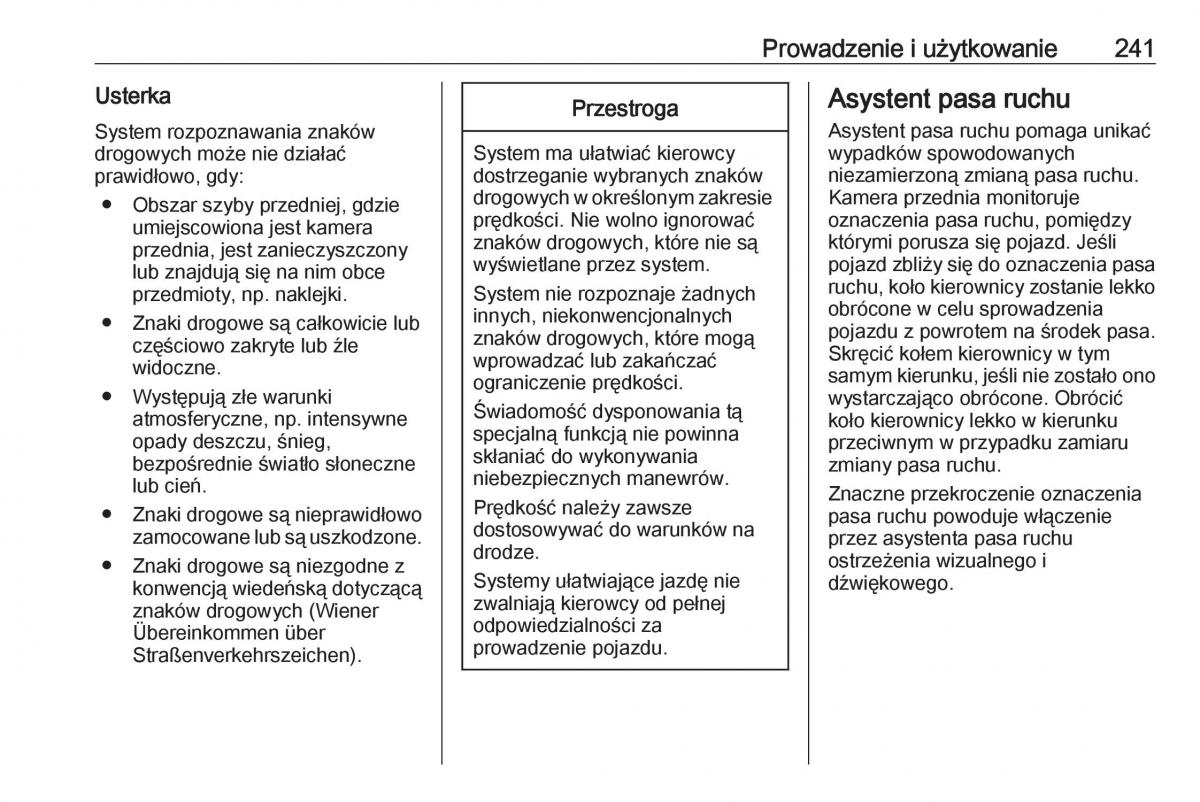 Prowadzenie i użytkowanie 241

Usterka

System rozpoznawania znaków drogowych może nie działać prawidłowo, gdy:

● Obszar szyby przedniej, gdzie umiejscowiona jest kamera przednia, jest zanieczyszczony lub znajdują się na nim obce przedmioty, np. naklejki.

● Znaki drogowe są całkowicie lub częściowo zakryte lub źle widoczne.

● Występują złe warunki atmosferyczne, np. intensywne opady deszczu, śnieg, bezpośrednie światło słoneczne lub cień.

● Znaki drogowe są nieprawidłowo zamocowane lub są uszkodzone.

● Znaki drogowe są niezgodne z konwencją wiedeńską dotyczącą znaków drogowych (Wiener Übereinkommen über Straßenverkehrszeichen).

Przestroga

System ma ułatwiać kierowcy dostrzeganie wybranych znaków drogowych w określonym zakresie prędkości. Nie wolno ignorować znaków drogowych, które nie są wyświetlane przez system.

System nie rozpoznaje żadnych innych, niekonwencjonalnych znaków drogowych, które mogą wprowadzać lub zakańczać ograniczenie prędkości.

Świadomość dysponowania tą specjalną funkcją nie powinna skłaniać do wykonywania niebezpiecznych manewrów.

Prędkość należy zawsze dostosowywać do warunków na drodze.

Systemy ułatwiające jazdę nie zwalniają kierowcy od pełnej odpowiedzialności za prowadzenie pojazdu.

Asystent pasa ruchu

Asystent pasa ruchu pomaga unikać wypadków spowodowanych niezamierzoną zmianą pasa ruchu. Kamera przednia monitoruje oznaczenia pasa ruchu, pomiędzy którymi porusza się pojazd. Jeśli pojazd zbliży się do oznaczenia pasa ruchu, koło kierownicy zostanie lekko obrócone w celu sprowadzenia pojazdu z powrotem na środek pasa. Skręcić kołem kierownicy w tym samym kierunku, jeśli nie zostało ono wystarczająco obrócone. Obrócić koło kierownicy lekko w kierunku przeciwnym w przypadku zamiaru zmiany pasa ruchu.

Znaczne przekroczenie oznaczenia pasa ruchu powoduje włączenie przez asystenta pasa ruchu ostrzeżenia wizualnego i dźwiękowego.